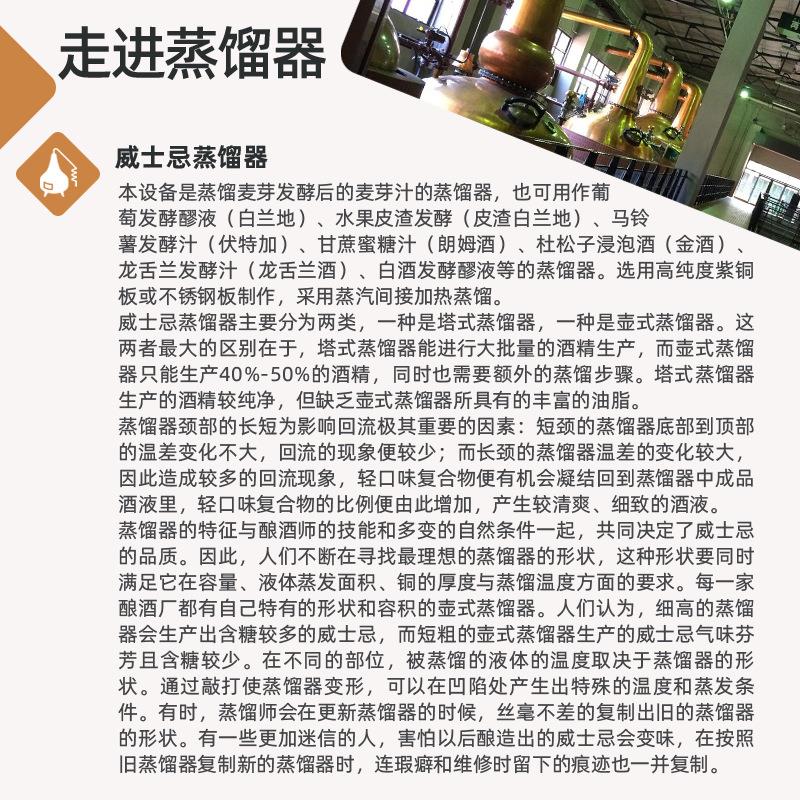 走进蒸馏器

威士忌蒸馏器

本设备是蒸馏麦芽发酵后的麦芽汁的蒸馏器，也可用作葡萄发酵醪液（白兰地）、水果皮渣发酵（皮渣白兰地）、马铃薯发酵汁（伏特加）、甘蔗蜜糖汁（朗姆酒）、杜松子浸泡酒（金酒）、龙舌兰发酵汁（龙舌兰酒）、白酒发酵醪液等的蒸馏器。选用高纯度紫铜板或不锈钢板制作，采用蒸汽间接加热蒸馏。
威士忌蒸馏器主要分为两类，一种是塔式蒸馏器，一种是壶式蒸馏器。这两者最大的区别在于，塔式蒸馏器能进行大批量的酒精生产，而壶式蒸馏器只能生产40%-50%的酒精，同时也需要额外的蒸馏步骤。塔式蒸馏器生产的酒精较纯净，但缺乏壶式蒸馏器所具有的丰富的油脂。
蒸馏器颈部的长短为影响回流极其重要的因素：短颈的蒸馏器底部到顶部的温差变化不大，回流的现象便较少；而长颈的蒸馏器温差的变化较大，因此造成较多的回流现象，轻口味复合物便有机会凝结回到蒸馏器中成品酒液里，轻口味复合物的比例便由此增加，产生较清爽、细致的酒液。
蒸馏器的特征与酿酒师的技能和多变的自然条件一起，共同决定了威士忌的品质。因此，人们不断在寻找最理想的蒸馏器的形状，这种形状要同时满足它在容量、液体蒸发面积、铜的厚度与蒸馏温度方面的要求。每一家酿酒厂都有自己特有的形状和容积的壶式蒸馏器。人们认为，细高的蒸馏器会生产出含糖较多的威士忌，而短粗的壶式蒸馏器生产的威士忌气味芬芳且含糖较少。在不同的部位，被蒸馏的液体的温度取决于蒸馏器的形状。通过敲打使蒸馏器变形，可以在凹陷处产生出特殊的温度和蒸发条件。有时，蒸馏师会在更新蒸馏器的时候，丝毫不差的复制出旧的蒸馏器的形状。有一些更加迷信的人，害怕以后酿造出的威士忌会变味，在按照旧蒸馏器复制新的蒸馏器时，连瑕癖和维修时留下的痕迹也一并复制。